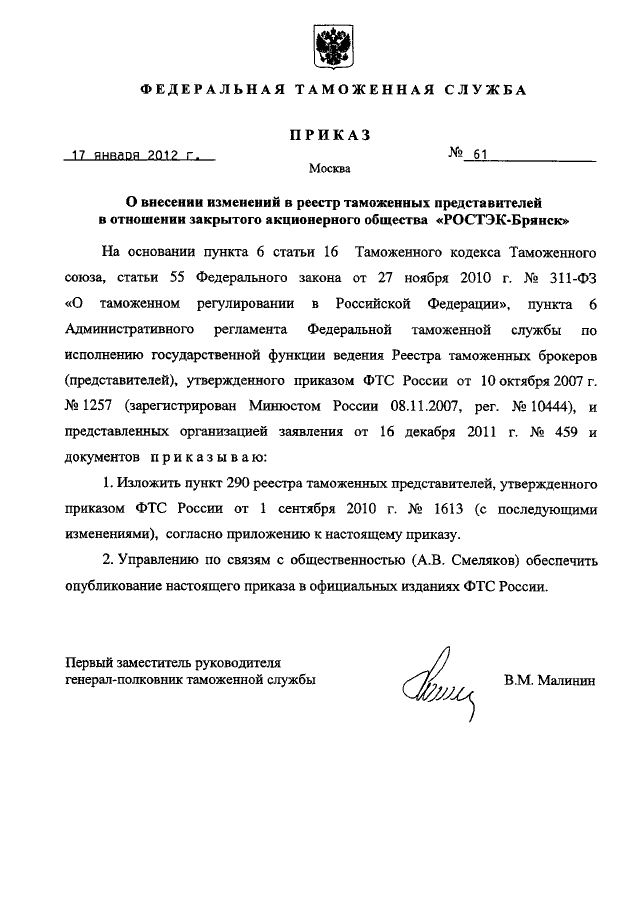 ФЕДЕРАЛЬНАЯ ТАМОЖЕННАЯ СЛУЖБА

ПРИКАЗ

17 января 2012 г.

№ 61

Москва

О внесении изменений в реестр таможенных представителей в отношении закрытого акционерного общества «РОСТЭК-Брянск»

На основании пункта 6 статьи 16 Таможенного кодекса Таможенного союза, статьи 55 Федерального закона от 27 ноября 2010 г. № 311-ФЗ «О таможенном регулировании в Российской Федерации», пункта 6 Административного регламента Федеральной таможенной службы по исполнению государственной функции ведения Реестра таможенных брокеров (представителей), утвержденного приказом ФТС России от 10 октября 2007 г. № 1257 (зарегистрирован Минюстом России 08.11.2007, рег. № 10444), и представленных организацией заявления от 16 декабря 2011 г. № 459 и документов приказываю:

1. Изложить пункт 290 реестра таможенных представителей, утвержденного приказом ФТС России от 1 сентября 2010 г. № 1613 (с последующими изменениями), согласно приложению к настоящему приказу.

2. Управлению по связям с общественностью (А.В. Смеляков) обеспечить опубликование настоящего приказа в официальных изданиях ФТС России.

Первый заместитель руководителя
генерал-полковник таможенной службы

В.М. Малинин